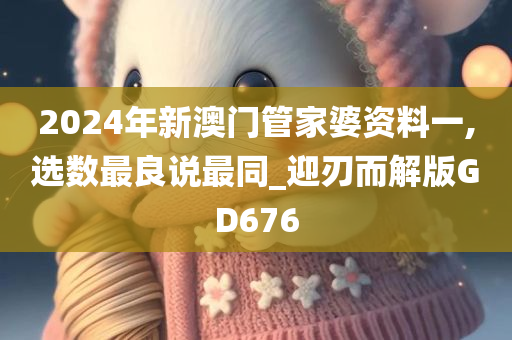 2024年新澳门管家婆资料一，选数最良说最同_迎刃而解版GD676